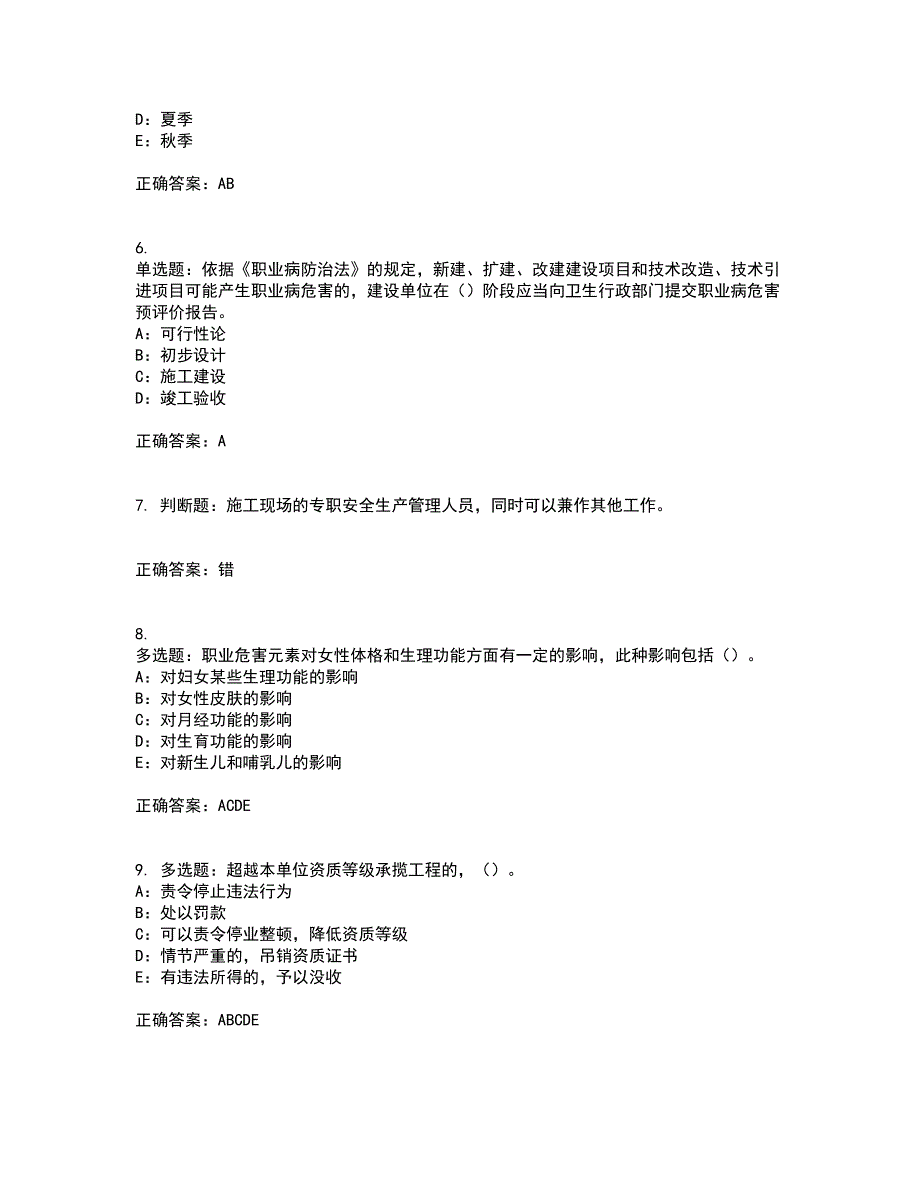 D：夏季
E：秋季

正确答案：AB

6.
单选题：依据《职业病防治法》的规定，新建、扩建、改建建设项目和技术改造、技术引进项目可能产生职业病危害的，建设单位在（）阶段应当向卫生行政部门提交职业病危害预评价报告。
A：可行性论
B：初步设计
C：施工建设
D：竣工验收

正确答案：A

7. 判断题：施工现场的专职安全生产管理人员，同时可以兼作其他工作。

正确答案：错

8.
多选题：职业危害元素对女性体格和生理功能方面有一定的影响，此种影响包括（）。
A：对妇女某些生理功能的影响
B：对女性皮肤的影响
C：对月经功能的影响
D：对生育功能的影响
E：对新生儿和哺乳儿的影响

正确答案：ACDE

9. 多选题：超越本单位资质等级承揽工程的，（）。
A：责令停止违法行为
B：处以罚款
C：可以责令停业整顿，降低资质等级
D：情节严重的，吊销资质证书
E：有违法所得的，予以没收

正确答案：ABCDE